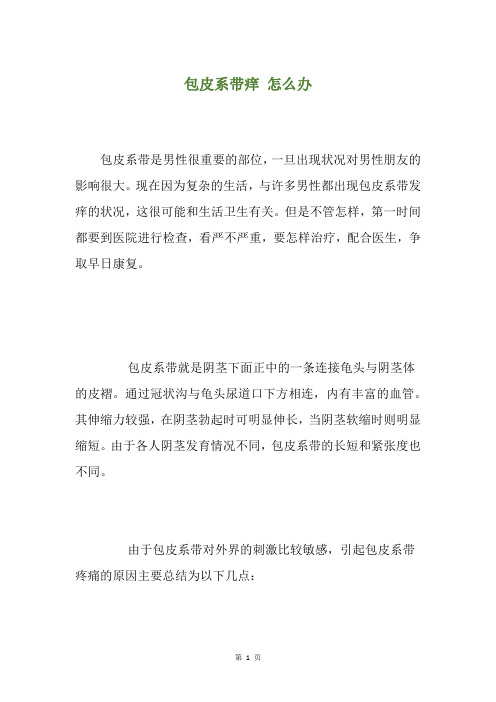 包皮系带痒 怎么办

包皮系带是男性很重要的部位，一旦出现状况对男性朋友的影响很大。现在因为复杂的生活，与许多男性都出现包皮系带发痒的状况，这很可能和生活卫生有关。但是不管怎样，第一时间都要到医院进行检查，看严不严重，要怎样治疗，配合医生，争取早日康复。

包皮系带就是阴茎下面正中的一条连接龟头与阴茎体的皮褶。通过冠状沟与龟头尿道口下方相连，内有丰富的血管。其伸缩力较强，在阴茎勃起时可明显伸长，当阴茎软缩时则明显缩短。由于各人阴茎发育情况不同，包皮系带的长短和紧张度也不同。

由于包皮系带对外界的刺激比较敏感，引起包皮系带疼痛的原因主要总结为以下几点：

第 1 页